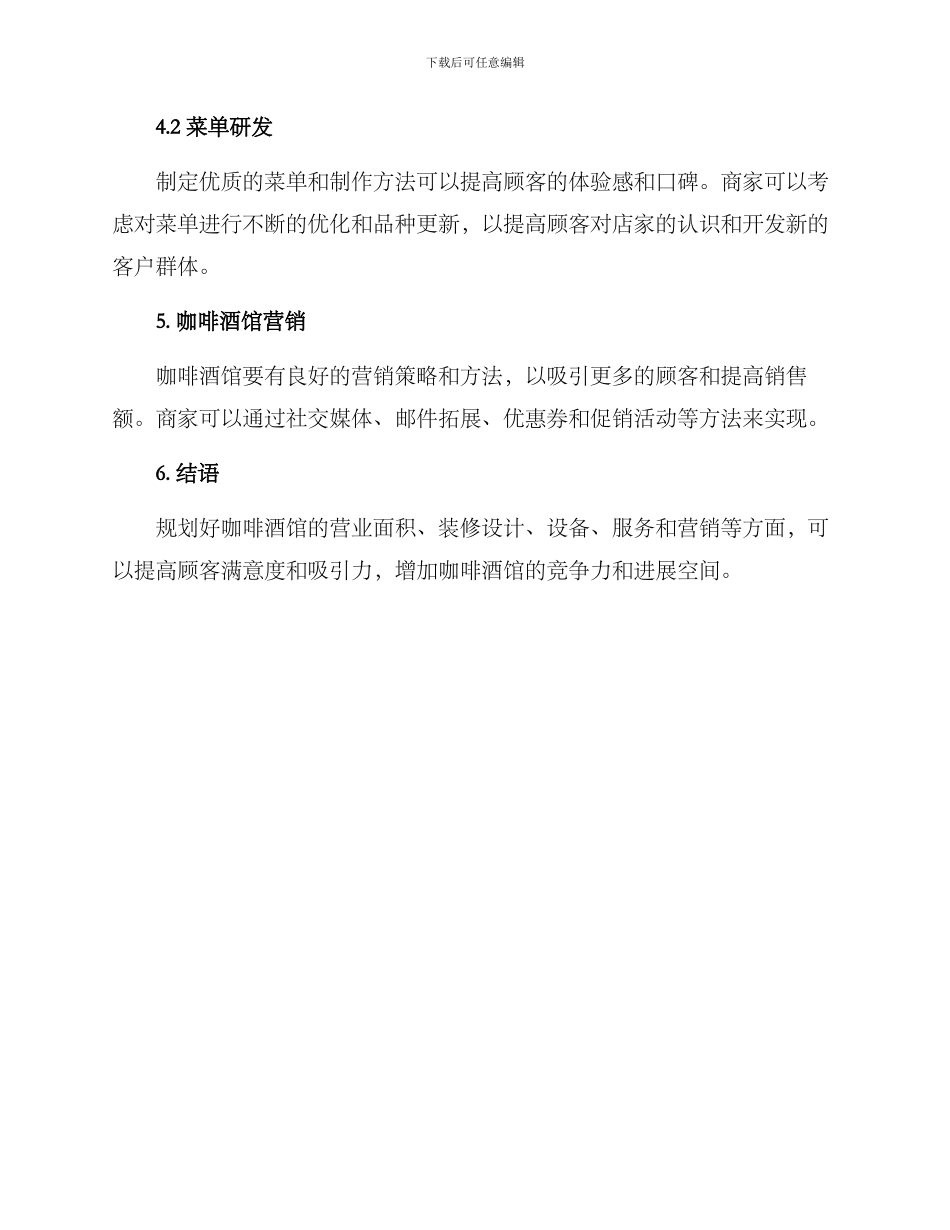 下载后可任意编辑

4.2 菜单研发

制定优质的菜单和制作方法可以提高顾客的体验感和口碑。商家可以考虑对菜单进行不断的优化和品种更新，以提高顾客对店家的认识和开发新的客户群体。

5. 咖啡酒馆营销

咖啡酒馆要有良好的营销策略和方法，以吸引更多的顾客和提高销售额。商家可以通过社交媒体、邮件拓展、优惠券和促销活动等方法来实现。

6. 结语

规划好咖啡酒馆的营业面积、装修设计、设备、服务和营销等方面，可以提高顾客满意度和吸引力，增加咖啡酒馆的竞争力和进展空间。